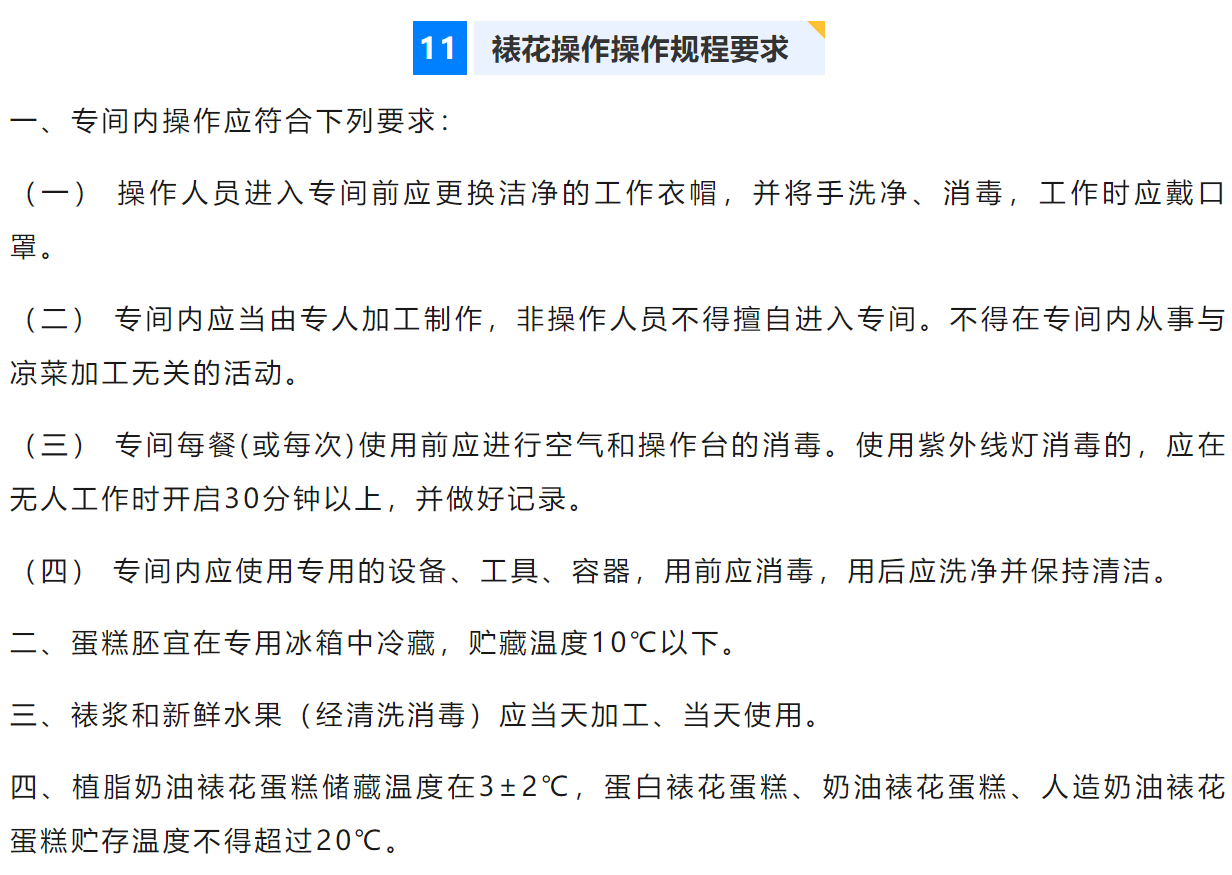 11 裱花操作操作规程要求

一、专间内操作应符合下列要求：

（一） 操作人员进入专间前应更换洁净的工作衣帽，并将手洗净、消毒，工作时应戴口罩。

（二） 专间内应当由专人加工制作，非操作人员不得擅自进入专间。不得在专间内从事与凉菜加工无关的活动。

（三） 专间每餐(或每次)使用前应进行空气和操作台的消毒。使用紫外线灯消毒的，应在无人工作时开启30分钟以上，并做好记录。

（四） 专间内应使用专用的设备、工具、容器，用前应消毒，用后应洗净并保持清洁。

二、蛋糕胚宜在专用冰箱中冷藏，贮藏温度10℃以下。

三、裱浆和新鲜水果（经清洗消毒）应当天加工、当天使用。

四、植脂奶油裱花蛋糕储藏温度在3±2℃，蛋白裱花蛋糕、奶油裱花蛋糕、人造奶油裱花蛋糕贮存温度不得超过20℃。